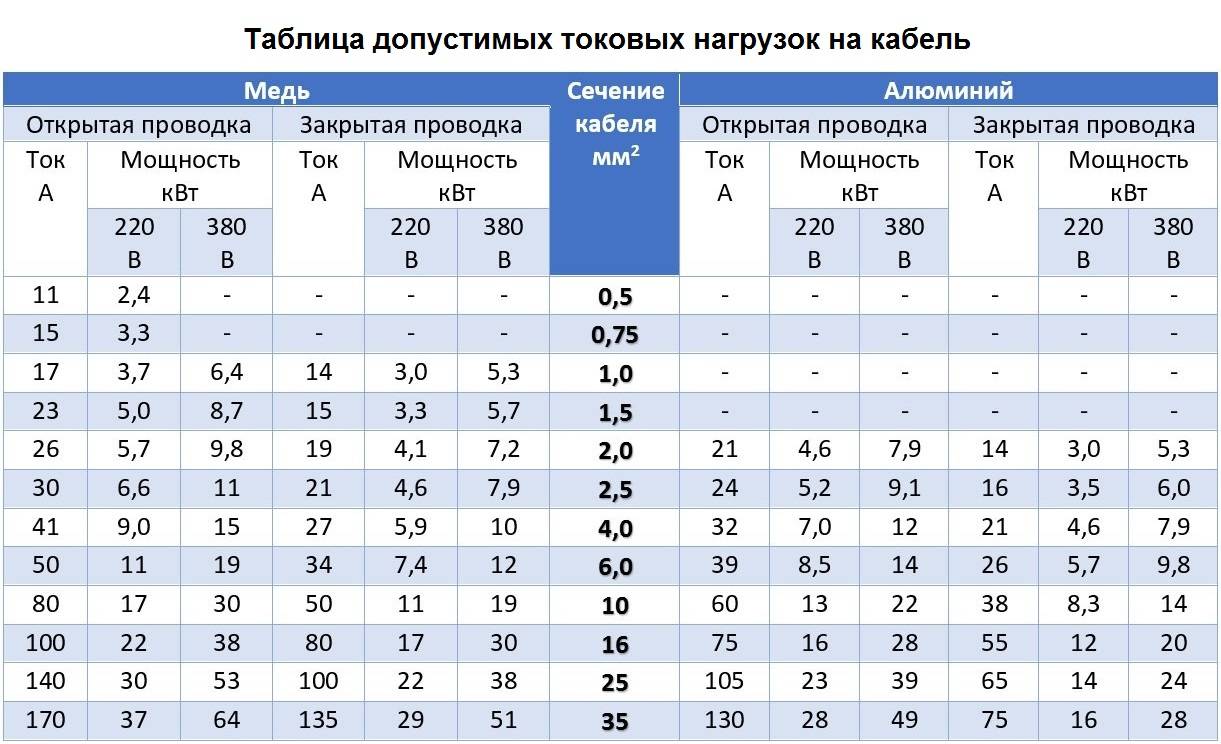 Таблица допустимых токовых нагрузок на кабель

| Медь | | | | | | Сечение кабеля мм$^2$ | Алюминий | | | | | |
|---|---|---|---|---|---|---|---|---|---|---|---|---|
| Открытая проводка | | | Закрытая проводка | | | | Открытая проводка | | | Закрытая проводка | | |
| Ток А | Мощность кВт | | Ток А | Мощность кВт | | | Ток А | Мощность кВт | | Ток А | Мощность кВт | |
| | 220 В | 380 В | | 220 В | 380 В | | | 220 В | 380 В | | 220 В | 380 В |
| 11 | 2,4 | - | - | - | - | 0,5 | - | - | - | - | - | - |
| 15 | 3,3 | - | - | - | - | 0,75 | - | - | - | - | - | - |
| 17 | 3,7 | 6,4 | 14 | 3,0 | 5,3 | 1,0 | - | - | - | - | - | - |
| 23 | 5,0 | 8,7 | 15 | 3,3 | 5,7 | 1,5 | - | - | - | - | - | - |
| 26 | 5,7 | 9,8 | 19 | 4,1 | 7,2 | 2,0 | 21 | 4,6 | 7,9 | 14 | 3,0 | 5,3 |
| 30 | 6,6 | 11 | 21 | 4,6 | 7,9 | 2,5 | 24 | 5,2 | 9,1 | 16 | 3,5 | 6,0 |
| 41 | 9,0 | 15 | 27 | 5,9 | 10 | 4,0 | 32 | 7,0 | 12 | 21 | 4,6 | 7,9 |
| 50 | 11 | 19 | 34 | 7,4 | 12 | 6,0 | 39 | 8,5 | 14 | 26 | 5,7 | 9,8 |
| 80 | 17 | 30 | 50 | 11 | 19 | 10 | 60 | 13 | 22 | 38 | 8,3 | 14 |
| 100 | 22 | 38 | 80 | 17 | 30 | 16 | 75 | 16 | 28 | 55 | 12 | 20 |
| 140 | 30 | 53 | 100 | 22 | 38 | 25 | 105 | 23 | 39 | 65 | 14 | 24 |
| 170 | 37 | 64 | 135 | 29 | 51 | 35 | 130 | 28 | 49 | 75 | 16 | 28 |